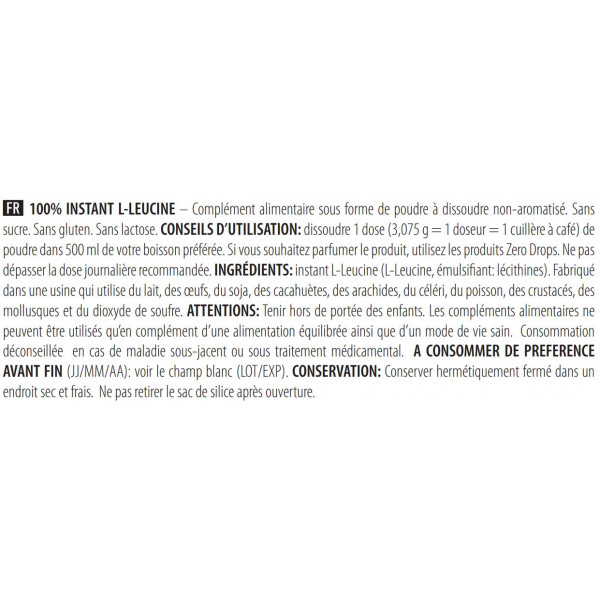 FR 100% INSTANT L-LEUCINE – Complément alimentaire sous forme de poudre à dissoudre non-aromatisé. Sans sucre. Sans gluten. Sans lactose. CONSEILS D'UTILISATION: dissoudre 1 dose (3,075 g = 1 doseur = 1 cuillère à café) de poudre dans 500 ml de votre boisson préférée. Si vous souhaitez parfumer le produit, utilisez les produits Zero Drops. Ne pas dépasser la dose journalière recommandée. INGRÉDIENTS: instant L-Leucine (L-Leucine, émulsifiant: lécithines). Fabriqué dans une usine qui utilise du lait, des œufs, du soja, des cacahuètes, des arachides, du céléri, du poisson, des crustacés, des mollusques et du dioxyde de soufre. ATTENTIONS: Tenir hors de portée des enfants. Les compléments alimentaires ne peuvent être utilisés qu'en complément d'une alimentation équilibrée ainsi que d'un mode de vie sain. Consommation déconseillée en cas de maladie sous-jacent ou sous traitement médicamental. A CONSOMMER DE PREFERENCE AVANT FIN (JJ/MM/AA): voir le champ blanc (LOT/EXP). CONSERVATION: Conserver hermétiquement fermé dans un endroit sec et frais. Ne pas retirer le sac de silice après ouverture.